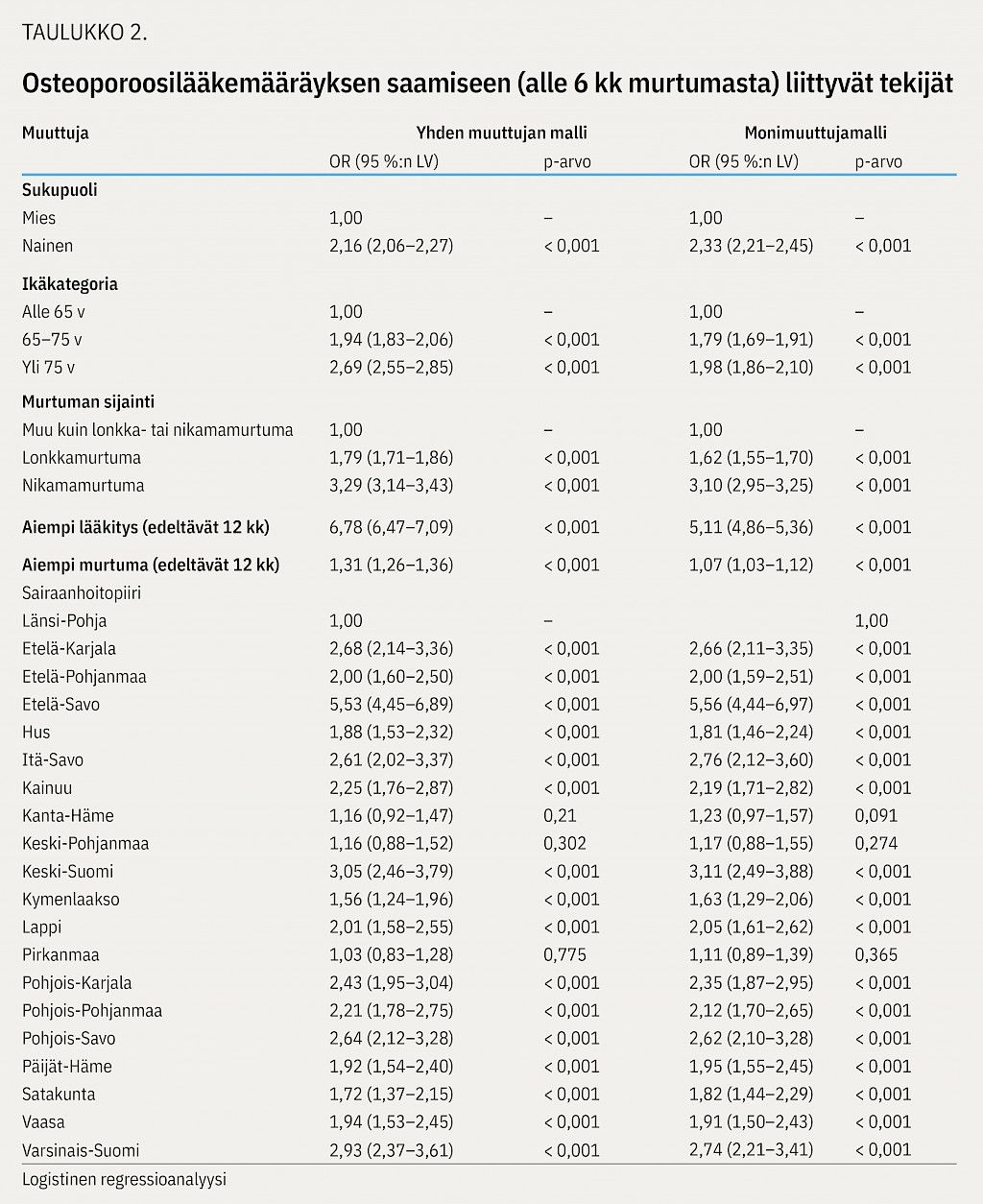 TAULUKKO 2.

Osteoporoosilääkemääräyksen saamiseen (alle 6 kk murtumasta) liittyvät tekijät

| Muuttuja | Yhden muuttujan malli | | Monimuuttujamalli | |
|---|---|---|---|---|
| | OR (95 %:n LV) | p-arvo | OR (95 %:n LV) | p-arvo |
| **Sukupuoli** | | | | |
| Mies | 1,00 | – | 1,00 | – |
| Nainen | 2,16 (2,06–2,27) | < 0,001 | 2,33 (2,21–2,45) | < 0,001 |
| **Ikäkategoria** | | | | |
| Alle 65 v | 1,00 | – | 1,00 | – |
| 65–75 v | 1,94 (1,83–2,06) | < 0,001 | 1,79 (1,69–1,91) | < 0,001 |
| Yli 75 v | 2,69 (2,55–2,85) | < 0,001 | 1,98 (1,86–2,10) | < 0,001 |
| **Murtuman sijainti** | | | | |
| Muu kuin lonkka- tai nikamamurtuma | 1,00 | – | 1,00 | – |
| Lonkkamurtuma | 1,79 (1,71–1,86) | < 0,001 | 1,62 (1,55–1,70) | < 0,001 |
| Nikamamurtuma | 3,29 (3,14–3,43) | < 0,001 | 3,10 (2,95–3,25) | < 0,001 |
| **Aiempi lääkitys (edeltävät 12 kk)** | 6,78 (6,47–7,09) | < 0,001 | 5,11 (4,86–5,36) | < 0,001 |
| **Aiempi murtuma (edeltävät 12 kk)** | 1,31 (1,26–1,36) | < 0,001 | 1,07 (1,03–1,12) | < 0,001 |
| Sairaanhoitopiiri | | | | |
| Länsi-Pohja | 1,00 | – | | 1,00 |
| Etelä-Karjala | 2,68 (2,14–3,36) | < 0,001 | 2,66 (2,11–3,35) | < 0,001 |
| Etelä-Pohjanmaa | 2,00 (1,60–2,50) | < 0,001 | 2,00 (1,59–2,51) | < 0,001 |
| Etelä-Savo | 5,53 (4,45–6,89) | < 0,001 | 5,56 (4,44–6,97) | < 0,001 |
| Hus | 1,88 (1,53–2,32) | < 0,001 | 1,81 (1,46–2,24) | < 0,001 |
| Itä-Savo | 2,61 (2,02–3,37) | < 0,001 | 2,76 (2,12–3,60) | < 0,001 |
| Kainuu | 2,25 (1,76–2,87) | < 0,001 | 2,19 (1,71–2,82) | < 0,001 |
| Kanta-Häme | 1,16 (0,92–1,47) | 0,21 | 1,23 (0,97–1,57) | 0,091 |
| Keski-Pohjanmaa | 1,16 (0,88–1,52) | 0,302 | 1,17 (0,88–1,55) | 0,274 |
| Keski-Suomi | 3,05 (2,46–3,79) | < 0,001 | 3,11 (2,49–3,88) | < 0,001 |
| Kymenlaakso | 1,56 (1,24–1,96) | < 0,001 | 1,63 (1,29–2,06) | < 0,001 |
| Lappi | 2,01 (1,58–2,55) | < 0,001 | 2,05 (1,61–2,62) | < 0,001 |
| Pirkanmaa | 1,03 (0,83–1,28) | 0,775 | 1,11 (0,89–1,39) | 0,365 |
| Pohjois-Karjala | 2,43 (1,95–3,04) | < 0,001 | 2,35 (1,87–2,95) | < 0,001 |
| Pohjois-Pohjanmaa | 2,21 (1,78–2,75) | < 0,001 | 2,12 (1,70–2,65) | < 0,001 |
| Pohjois-Savo | 2,64 (2,12–3,28) | < 0,001 | 2,62 (2,10–3,28) | < 0,001 |
| Päijät-Häme | 1,92 (1,54–2,40) | < 0,001 | 1,95 (1,55–2,45) | < 0,001 |
| Satakunta | 1,72 (1,37–2,15) | < 0,001 | 1,82 (1,44–2,29) | < 0,001 |
| Vaasa | 1,94 (1,53–2,45) | < 0,001 | 1,91 (1,50–2,43) | < 0,001 |
| Varsinais-Suomi | 2,93 (2,37–3,61) | < 0,001 | 2,74 (2,21–3,41) | < 0,001 |

Logistinen regressioanalyysi